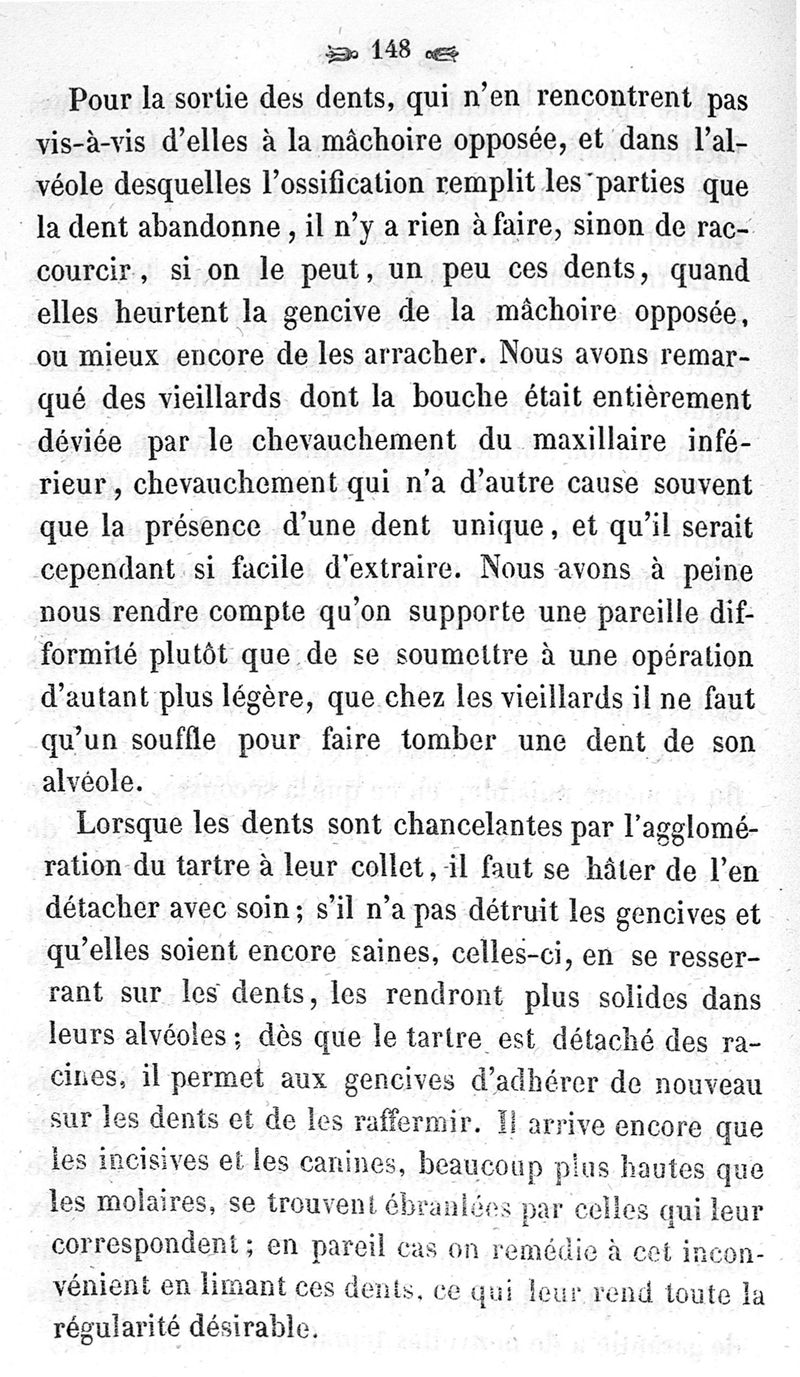 148

Pour la sortie des dents, qui n'en rencontrent pas vis-à-vis d'elles à la mâchoire opposée, et dans l'alvéole desquelles l'ossification remplit les parties que la dent abandonne, il n'y a rien à faire, sinon de raccourcir, si on le peut, un peu ces dents, quand elles heurtent la gencive de la mâchoire opposée, ou mieux encore de les arracher. Nous avons remarqué des vieillards dont la bouche était entièrement déviée par le chevauchement du maxillaire inférieur, chevauchement qui n'a d'autre cause souvent que la présence d'une dent unique, et qu'il serait cependant si facile d'extraire. Nous avons à peine nous rendre compte qu'on supporte une pareille difformité plutôt que de se soumettre à une opération d'autant plus légère, que chez les vieillards il ne faut qu'un souffle pour faire tomber une dent de son alvéole.

Lorsque les dents sont chancelantes par l'agglomération du tartre à leur collet, il faut se hâter de l'en détacher avec soin; s'il n'a pas détruit les gencives et qu'elles soient encore saines, celles-ci, en se resserrant sur les dents, les rendront plus solides dans leurs alvéoles; dès que le tartre est détaché des racines, il permet aux gencives d'adhérer de nouveau sur les dents et de les raffermir. Il arrive encore que les incisives et les canines, beaucoup plus hautes que les molaires, se trouvent ébranlées par celles qui leur correspondent; en pareil cas on remédie à cet inconvénient en limant ces dents, ce qui leur rend toute la régularité désirable.